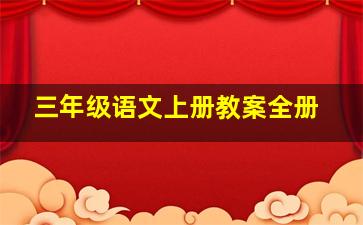 三年级语文上册教案全册